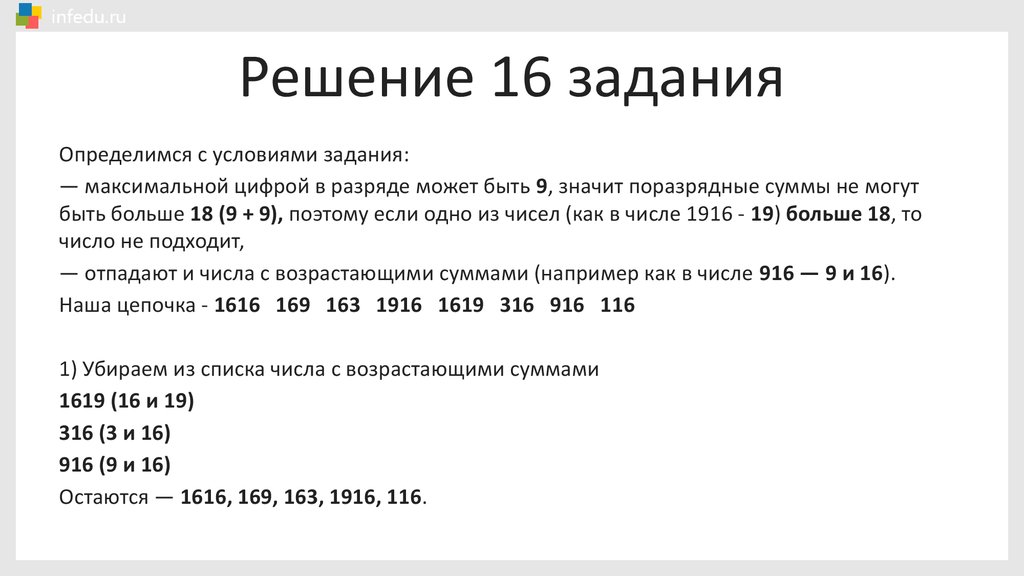 infedu.ru

Решение 16 задания

Определимся с условиями задания:

— максимальной цифрой в разряде может быть 9, значит поразрядные суммы не могут быть больше 18 (9 + 9), поэтому если одно из чисел (как в числе 1916 - 19) больше 18, то число не подходит,

— отпадают и числа с возрастающими суммами (например как в числе 916 — 9 и 16).

Наша цепочка - 1616 169 163 1916 1619 316 916 116

1) Убираем из списка числа с возрастающими суммами

1619 (16 и 19)

316 (3 и 16)

916 (9 и 16)

Остаются — 1616, 169, 163, 1916, 116.